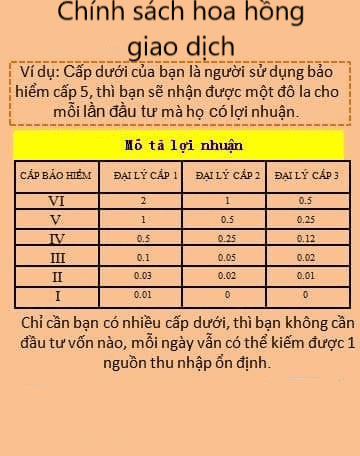 Chính sách hoa hồng giao dịch

Ví dụ: Cấp dưới của bạn là người sử dụng bảo hiểm cấp 5, thì bạn sẽ nhận được một đô la cho mỗi lần đầu tư mà họ có lợi nhuận.

Mô tả lợi nhuận

| CẤP BẢO HIỂM | ĐẠI LÝ CẤP 1 | ĐẠI LÝ CẤP 2 | ĐẠI LÝ CẤP 3 |
|---|---|---|---|
| VI | 2 | 1 | 0.5 |
| V | 1 | 0.5 | 0.25 |
| IV | 0.5 | 0.25 | 0.12 |
| III | 0.1 | 0.05 | 0.02 |
| II | 0.03 | 0.02 | 0.01 |
| I | 0.01 | 0 | 0 |

Chỉ cần bạn có nhiều cấp dưới, thì bạn không cần đầu tư vốn nào, mỗi ngày vẫn có thể kiếm được 1 nguồn thu nhập ổn định.